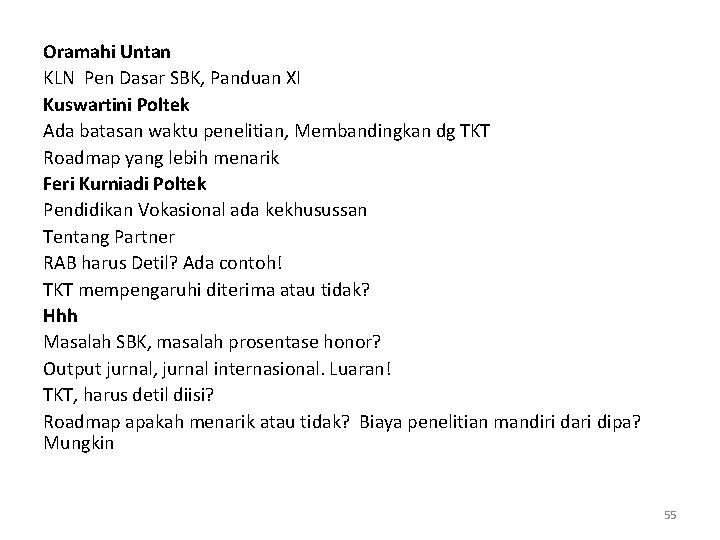 Oramahi Untan

KLN  Pen Dasar SBK, Panduan XI

Kuswartini Poltek

Ada batasan waktu penelitian, Membandingkan dg TKT

Roadmap yang lebih menarik

Feri Kurniadi Poltek

Pendidikan Vokasional ada kekhusussan

Tentang Partner

RAB harus Detil? Ada contoh!

TKT mempengaruhi diterima atau tidak?

Hhh

Masalah SBK, masalah prosentase honor?

Output jurnal, jurnal internasional. Luaran!

TKT, harus detil diisi?

Roadmap apakah menarik atau tidak?  Biaya penelitian mandiri dari dipa? Mungkin

55